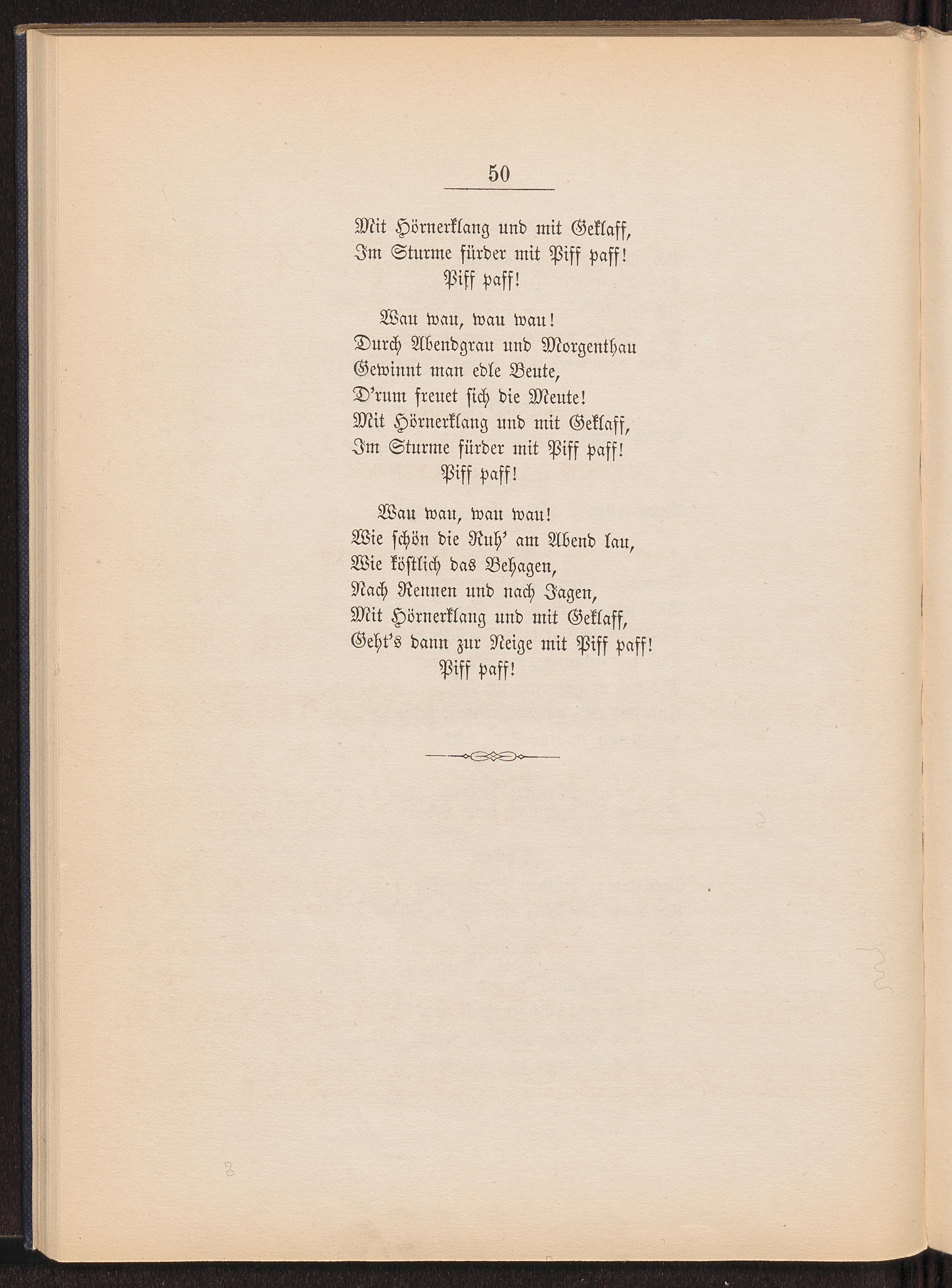 50

Mit Hörnerklang und mit Geklaff,
Im Sturme fürder mit Piff paff!
Piff paff!

Wau wau, wau wau!
Durch Abendgrau und Morgenthau
Gewinnt man edle Beute,
D'rum freuet sich die Meute!
Mit Hörnerklang und mit Geklaff,
Im Sturme fürder mit Piff paff!
Piff paff!

Wau wau, wau wau!
Wie schön die Ruh' am Abend lau,
Wie köstlich das Behagen,
Nach Rennen und nach Jagen,
Mit Hörnerklang und mit Geklaff,
Geht's dann zur Neige mit Piff paff!
Piff paff!